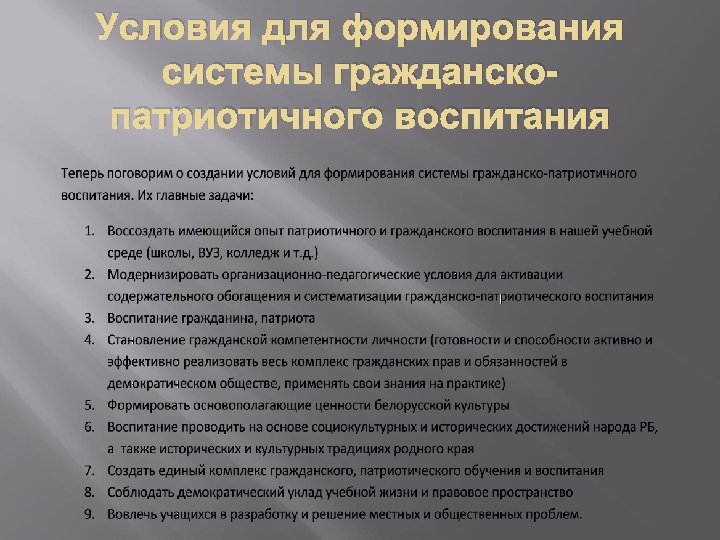 Условия для формирования системы гражданско-патриотичного воспитания

Теперь поговорим о создании условий для формирования системы гражданско-патриотичного воспитания. Их главные задачи:

1. Воссоздать имеющийся опыт патриотичного и гражданского воспитания в нашей учебной среде (школы, ВУЗ, колледж и т.д.)
2. Модернизировать организационно-педагогические условия для активации содержательного обогащения и систематизации гражданско-патриотического воспитания
3. Воспитание гражданина, патриота
4. Становление гражданской компетентности личности (готовности и способности активно и эффективно реализовать весь комплекс гражданских прав и обязанностей в демократическом обществе, применять свои знания на практике)
5. Формировать основополагающие ценности белорусской культуры
6. Воспитание проводить на основе социокультурных и исторических достижений народа РБ, а также исторических и культурных традициях родного края
7. Создать единый комплекс гражданского, патриотического обучения и воспитания
8. Соблюдать демократический уклад учебной жизни и правовое пространство
9. Вовлечь учащихся в разработку и решение местных и общественных проблем.